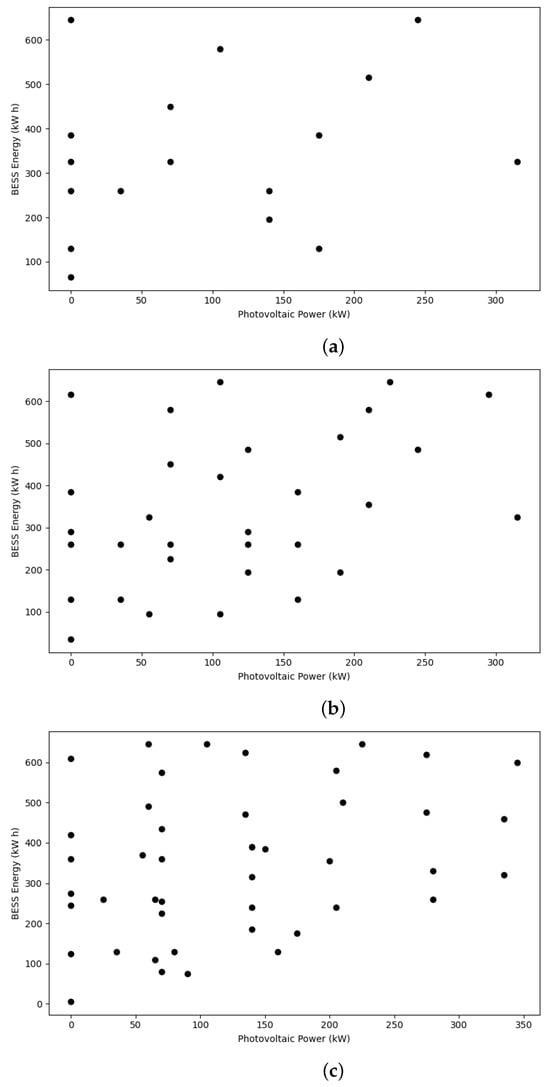 BESS Energy (kW h)
600
500
400
300
200
100
0 50 100 150 200 250 300
Photovoltaic Power (kW)
(a)

BESS Energy (kW h)
600
500
400
300
200
100
0 50 100 150 200 250 300
Photovoltaic Power (kW)
(b)

BESS Energy (kW h)
600
500
400
300
200
100
0
0 50 100 150 200 250 300 350
Photovoltaic Power (kW)
(c)